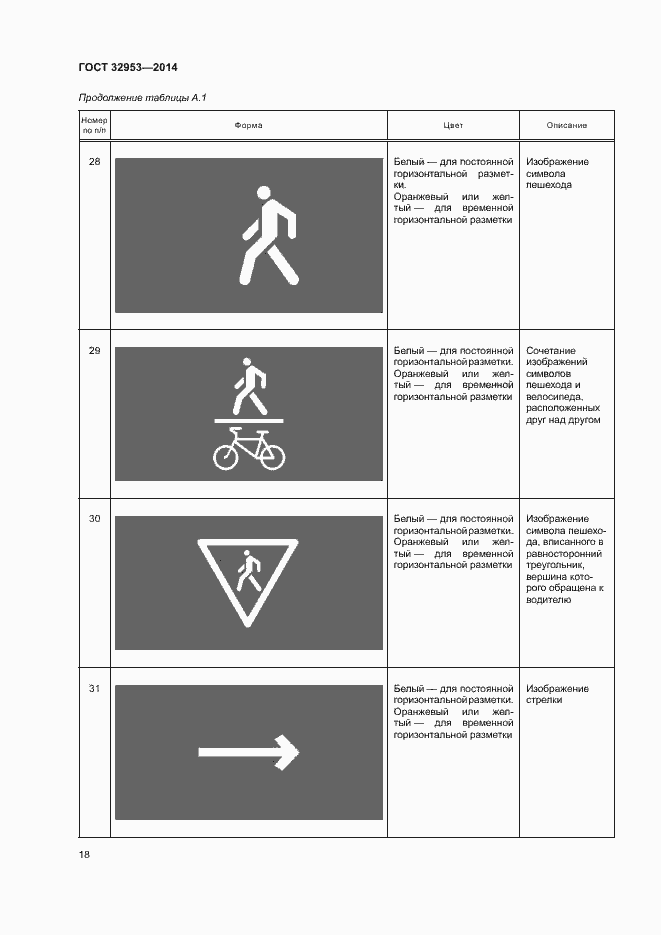 ГОСТ 32953—2014

Продолжение таблицы А.1

| Номер по п/п | Форма | Цвет | Описание |
|---|---|---|---|
| 28 | | Белый — для постоянной горизонтальной разметки. Оранжевый или желтый — для временной горизонтальной разметки | Изображение символа пешехода |
| 29 | | Белый — для постоянной горизонтальной разметки. Оранжевый или желтый — для временной горизонтальной разметки | Сочетание изображений символов пешехода и велосипеда, расположенных друг над другом |
| 30 | | Белый — для постоянной горизонтальной разметки. Оранжевый или желтый — для временной горизонтальной разметки | Изображение символа пешехода, вписанного в равносторонний треугольник, вершина которого обращена к водителю |
| 31 | | Белый — для постоянной горизонтальной разметки. Оранжевый или желтый — для временной горизонтальной разметки | Изображение стрелки |

18